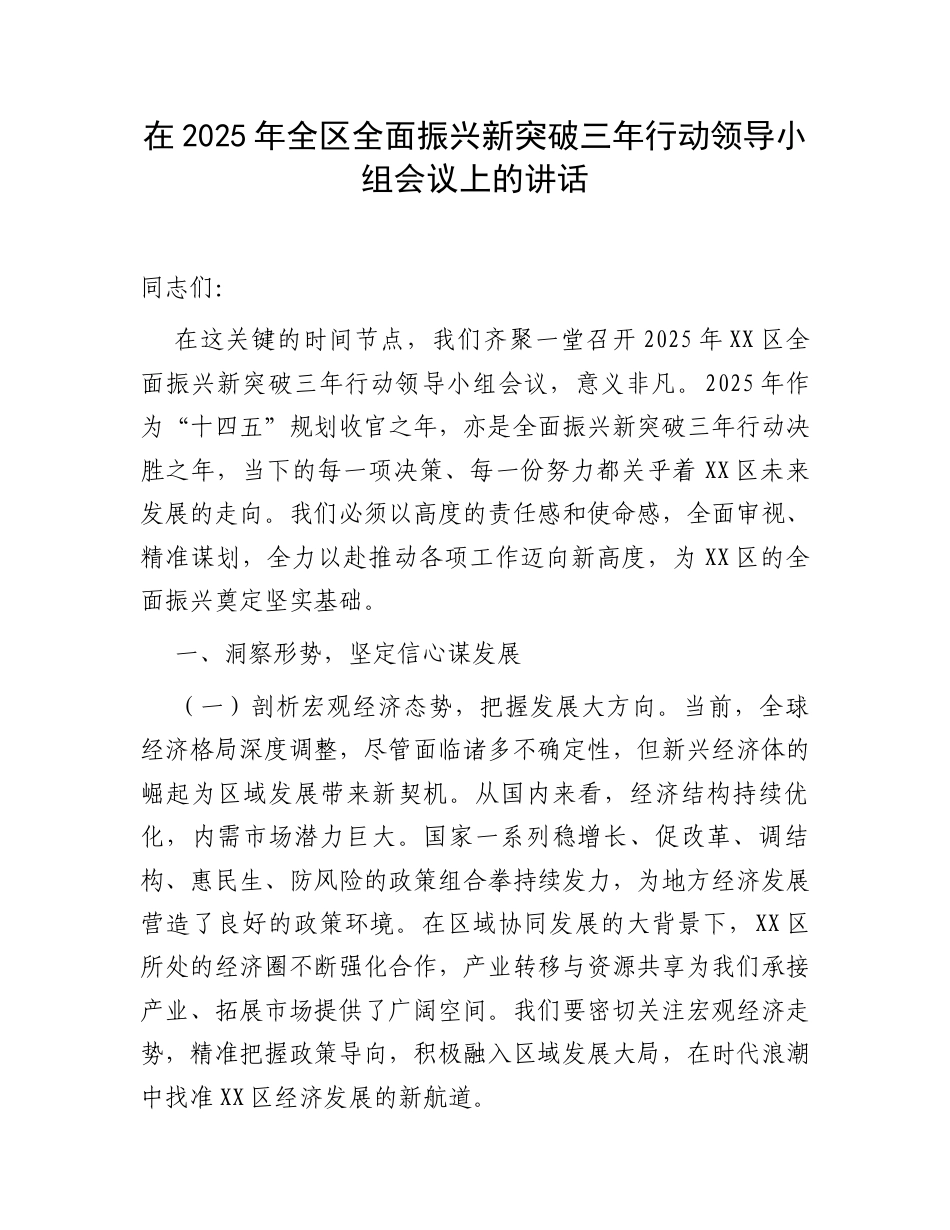 在 2025 年全区全面振兴新突破三年行动领导小组会议上的讲话

同志们:

在这关键的时间节点，我们齐聚一堂召开 2025 年 XX 区全面振兴新突破三年行动领导小组会议，意义非凡。2025 年作为“十四五”规划收官之年，亦是全面振兴新突破三年行动决胜之年，当下的每一项决策、每一份努力都关乎着 XX 区未来发展的走向。我们必须以高度的责任感和使命感，全面审视、精准谋划，全力以赴推动各项工作迈向新高度，为 XX 区的全面振兴奠定坚实基础。

一、洞察形势，坚定信心谋发展

（一）剖析宏观经济态势，把握发展大方向。当前，全球经济格局深度调整，尽管面临诸多不确定性，但新兴经济体的崛起为区域发展带来新契机。从国内来看，经济结构持续优化，内需市场潜力巨大。国家一系列稳增长、促改革、调结构、惠民生、防风险的政策组合拳持续发力，为地方经济发展营造了良好的政策环境。在区域协同发展的大背景下，XX 区所处的经济圈不断强化合作，产业转移与资源共享为我们承接产业、拓展市场提供了广阔空间。我们要密切关注宏观经济走势，精准把握政策导向，积极融入区域发展大局，在时代浪潮中找准 XX 区经济发展的新航道。